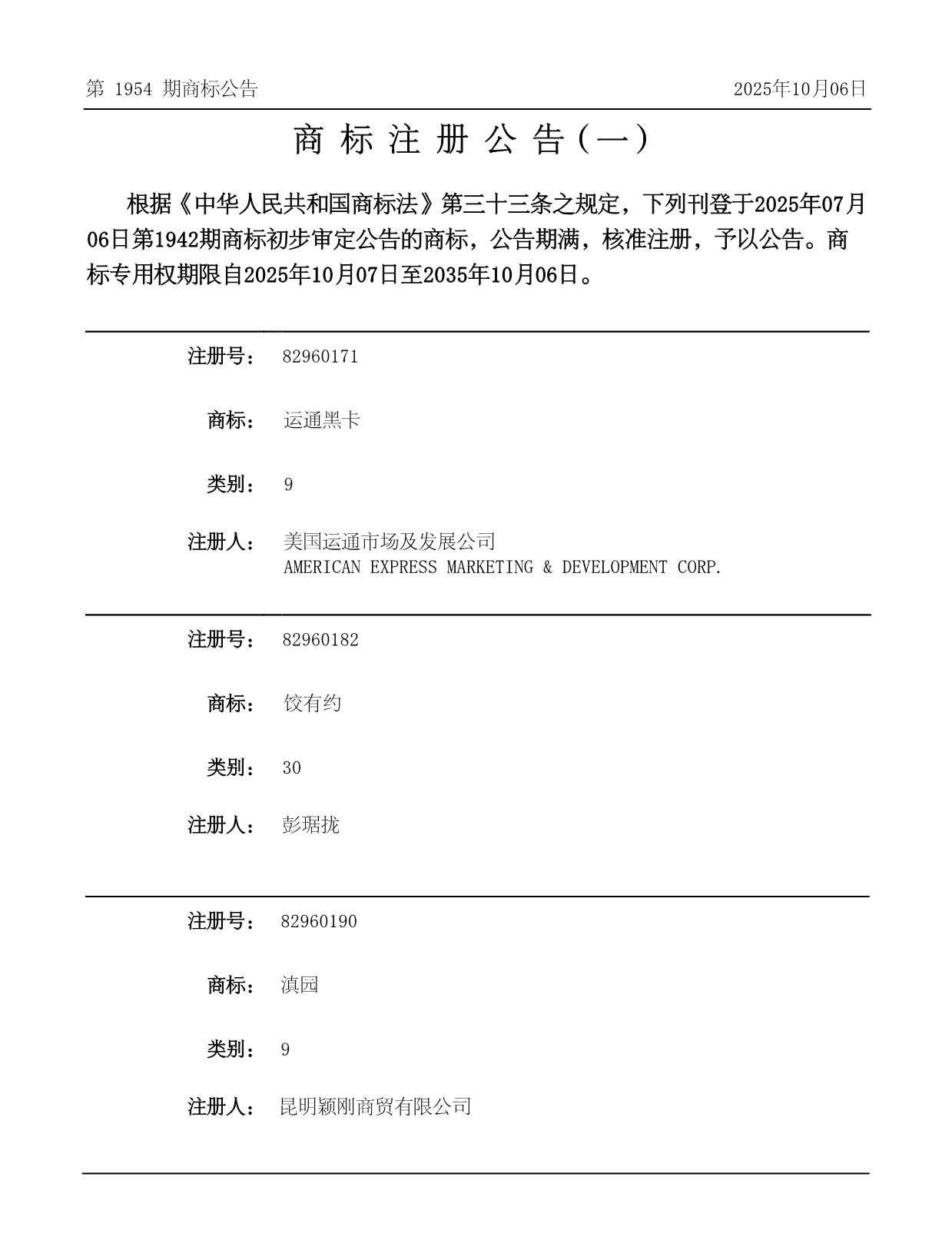 第 1954 期商标公告

2025年10月06日

商 标 注 册 公 告（一）

根据《中华人民共和国商标法》第三十三条之规定，下列刊登于2025年07月06日第1942期商标初步审定公告的商标，公告期满，核准注册，予以公告。商标专用权期限自2025年10月07日至2035年10月06日。

注册号： 82960171

商标： 运通黑卡

类别： 9

注册人： 美国运通市场及发展公司
AMERICAN EXPRESS MARKETING & DEVELOPMENT CORP.

注册号： 82960182

商标： 饺有约

类别： 30

注册人： 彭琚拢

注册号： 82960190

商标： 滇园

类别： 9

注册人： 昆明颖刚商贸有限公司